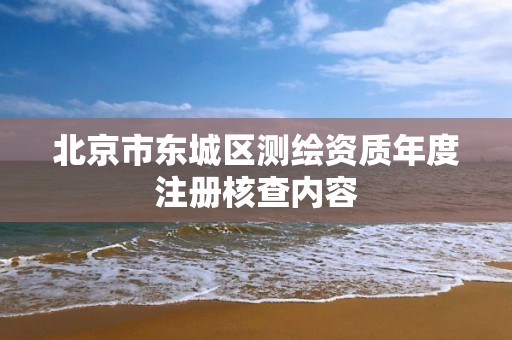 北京市东城区测绘资质年度注册核查内容